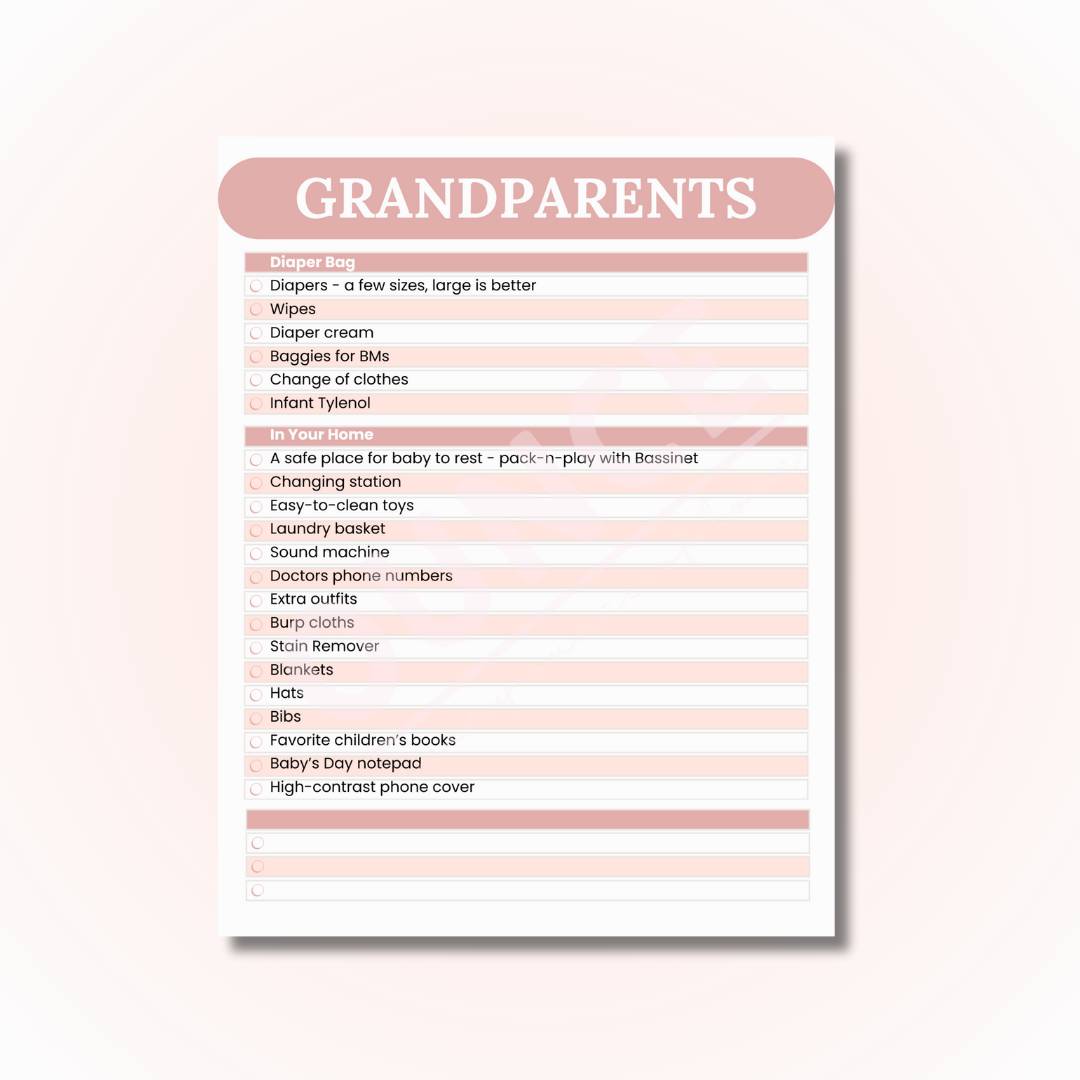 GRANDPARENTS

Diaper Bag
☐ Diapers - a few sizes, large is better
☐ Wipes
☐ Diaper cream
☐ Baggies for BMs
☐ Change of clothes
☐ Infant Tylenol

In Your Home
☐ A safe place for baby to rest - pack-n-play with Bassinet
☐ Changing station
☐ Easy-to-clean toys
☐ Laundry basket
☐ Sound machine
☐ Doctors phone numbers
☐ Extra outfits
☐ Burp cloths
☐ Stain Remover
☐ Blankets
☐ Hats
☐ Bibs
☐ Favorite children's books
☐ Baby's Day notepad
☐ High-contrast phone cover

☐
☐
☐